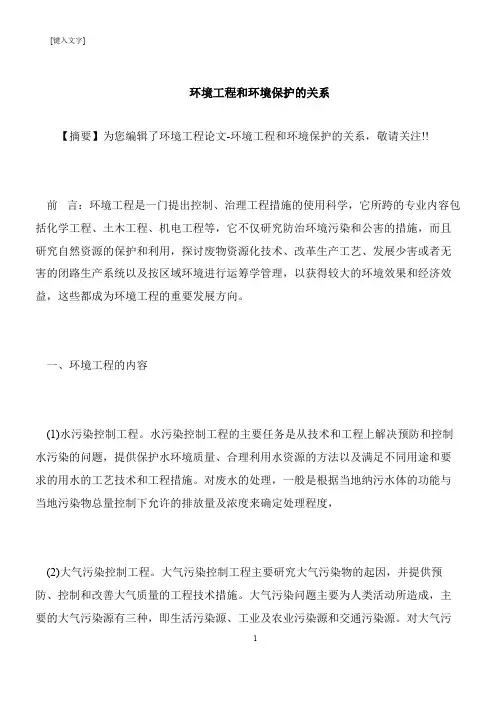 [键入文字]

环境工程和环境保护的关系

【摘要】为您编辑了环境工程论文-环境工程和环境保护的关系，敬请关注!!

前　言：环境工程是一门提出控制、治理工程措施的使用科学，它所跨的专业内容包括化学工程、土木工程、机电工程等，它不仅研究防治环境污染和公害的措施，而且研究自然资源的保护和利用，探讨废物资源化技术、改革生产工艺、发展少害或者无害的闭路生产系统以及按区域环境进行运筹学管理，以获得较大的环境效果和经济效益，这些都成为环境工程的重要发展方向。

一、环境工程的内容

(1)水污染控制工程。水污染控制工程的主要任务是从技术和工程上解决预防和控制水污染的问题，提供保护水环境质量、合理利用水资源的方法以及满足不同用途和要求的用水的工艺技术和工程措施。对废水的处理，一般是根据当地纳污水体的功能与当地污染物总量控制下允许的排放量及浓度来确定处理程度，

(2)大气污染控制工程。大气污染控制工程主要研究大气污染物的起因，并提供预防、控制和改善大气质量的工程技术措施。大气污染问题主要为人类活动所造成，主要的大气污染源有三种，即生活污染源、工业及农业污染源和交通污染源。对大气污

1